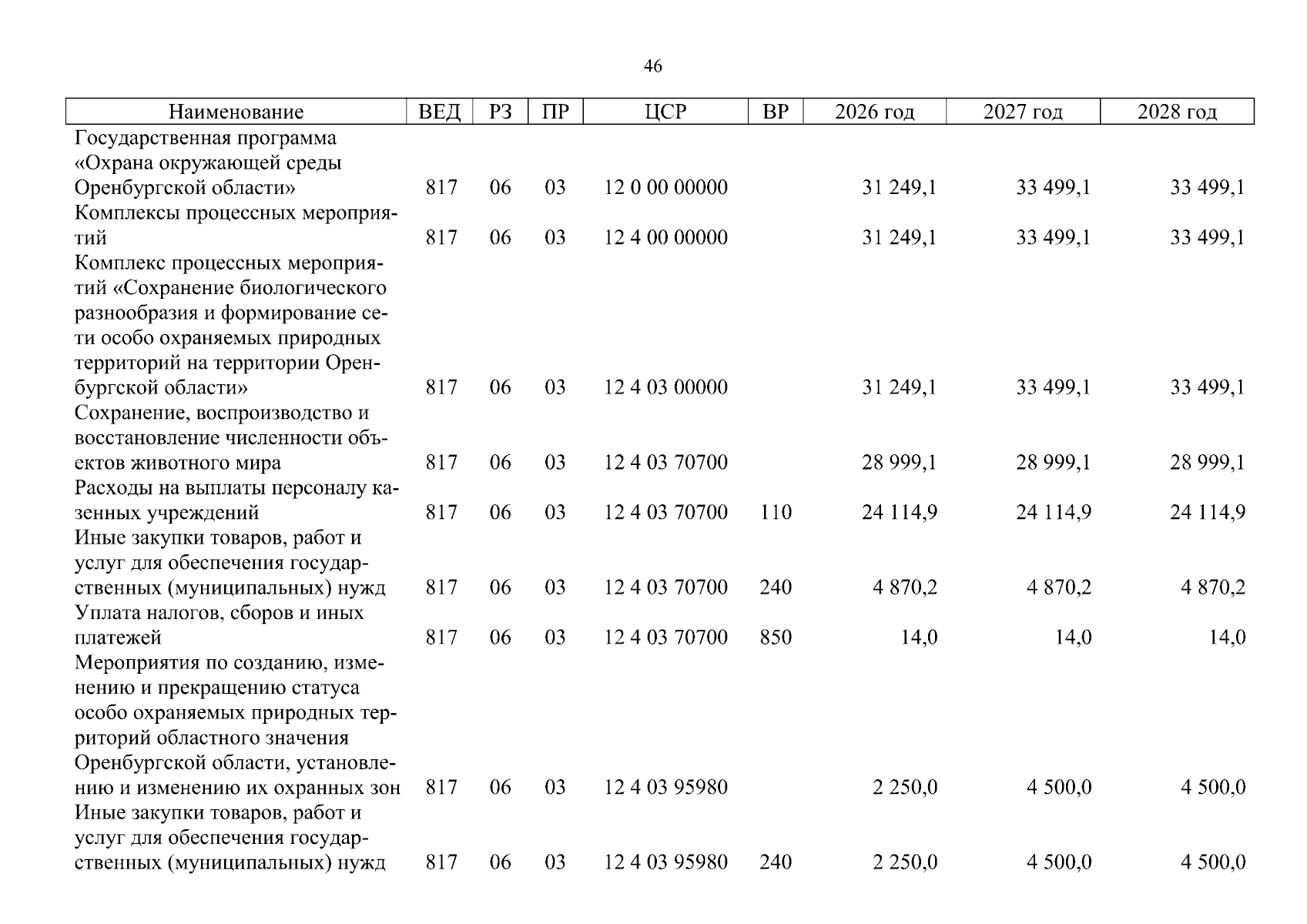 46

| Наименование | ВЕД | РЗ | ПР | ЦСР | ВР | 2026 год | 2027 год | 2028 год |
|---|---|---|---|---|---|---|---|---|
| Государственная программа «Охрана окружающей среды Оренбургской области» | 817 | 06 | 03 | 12 0 00 00000 | | 31 249,1 | 33 499,1 | 33 499,1 |
| Комплексы процессных мероприятий | 817 | 06 | 03 | 12 4 00 00000 | | 31 249,1 | 33 499,1 | 33 499,1 |
| Комплекс процессных мероприятий «Сохранение биологического разнообразия и формирование сети особо охраняемых природных территорий на территории Оренбургской области» | 817 | 06 | 03 | 12 4 03 00000 | | 31 249,1 | 33 499,1 | 33 499,1 |
| Сохранение, воспроизводство и восстановление численности объектов животного мира | 817 | 06 | 03 | 12 4 03 70700 | | 28 999,1 | 28 999,1 | 28 999,1 |
| Расходы на выплаты персоналу казенных учреждений | 817 | 06 | 03 | 12 4 03 70700 | 110 | 24 114,9 | 24 114,9 | 24 114,9 |
| Иные закупки товаров, работ и услуг для обеспечения государственных (муниципальных) нужд | 817 | 06 | 03 | 12 4 03 70700 | 240 | 4 870,2 | 4 870,2 | 4 870,2 |
| Уплата налогов, сборов и иных платежей | 817 | 06 | 03 | 12 4 03 70700 | 850 | 14,0 | 14,0 | 14,0 |
| Мероприятия по созданию, изменению и прекращению статуса особо охраняемых природных территорий областного значения Оренбургской области, установлению и изменению их охранных зон | 817 | 06 | 03 | 12 4 03 95980 | | 2 250,0 | 4 500,0 | 4 500,0 |
| Иные закупки товаров, работ и услуг для обеспечения государственных (муниципальных) нужд | 817 | 06 | 03 | 12 4 03 95980 | 240 | 2 250,0 | 4 500,0 | 4 500,0 |